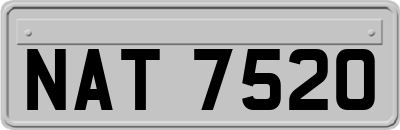 NAT 7520